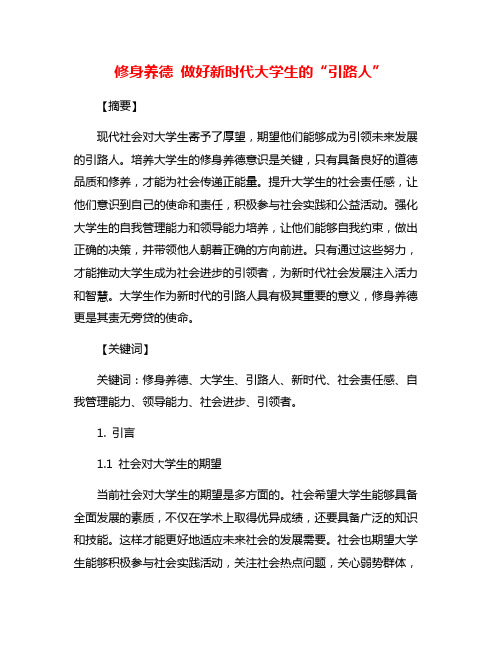 修身养德 做好新时代大学生的“引路人”

【摘要】

现代社会对大学生寄予了厚望，期望他们能够成为引领未来发展的引路人。培养大学生的修身养德意识是关键，只有具备良好的道德品质和修养，才能为社会传递正能量。提升大学生的社会责任感，让他们意识到自己的使命和责任，积极参与社会实践和公益活动。强化大学生的自我管理能力和领导能力培养，让他们能够自我约束，做出正确的决策，并带领他人朝着正确的方向前进。只有通过这些努力，才能推动大学生成为社会进步的引领者，为新时代社会发展注入活力和智慧。大学生作为新时代的引路人具有极其重要的意义，修身养德更是其责无旁贷的使命。

【关键词】

关键词：修身养德、大学生、引路人、新时代、社会责任感、自我管理能力、领导能力、社会进步、引领者。

1. 引言

1.1 社会对大学生的期望

当前社会对大学生的期望是多方面的。社会希望大学生能够具备全面发展的素质，不仅在学术上取得优异成绩，还要具备广泛的知识和技能。这样才能更好地适应未来社会的发展需要。社会也期望大学生能够积极参与社会实践活动，关注社会热点问题，关心弱势群体，